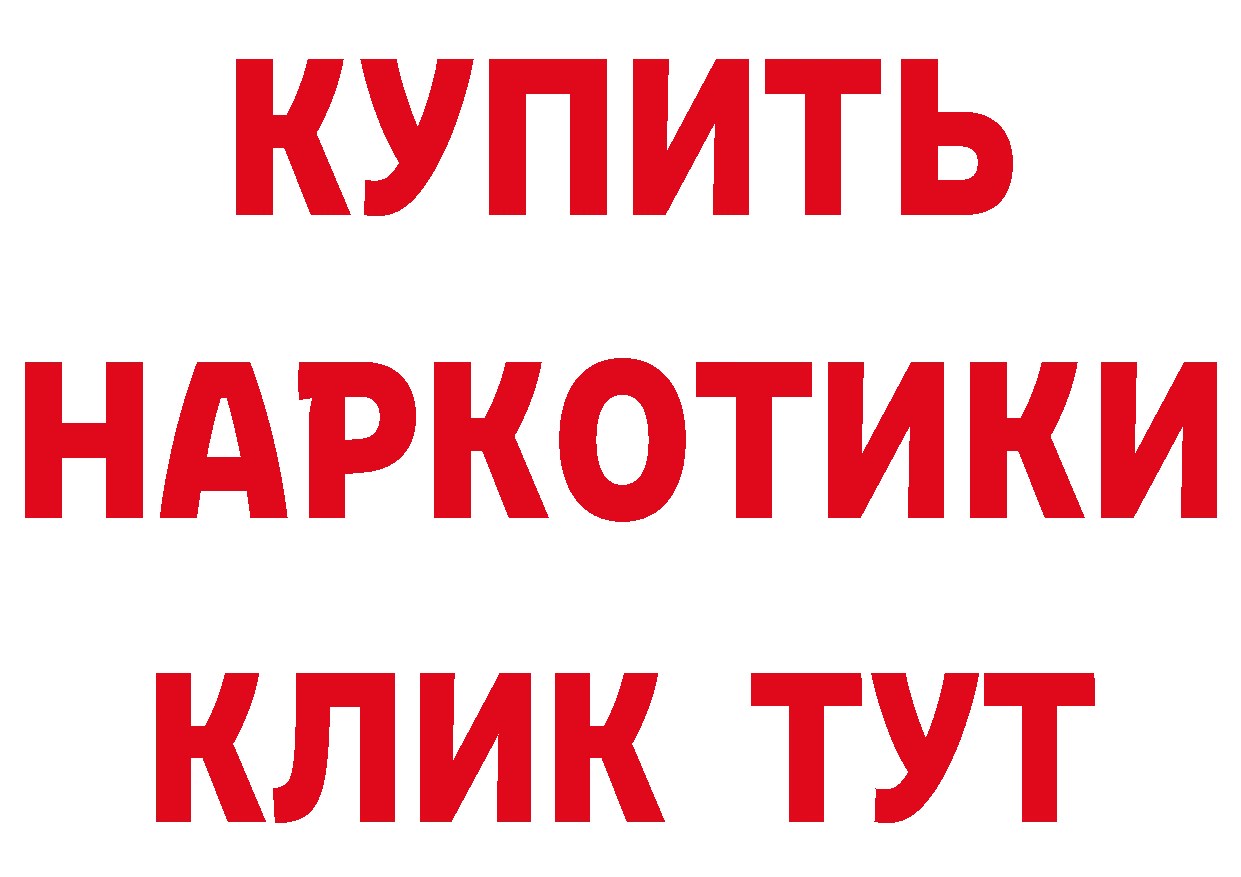 КУПИТЬ НАРКОТИКИ КЛИК ТУТ